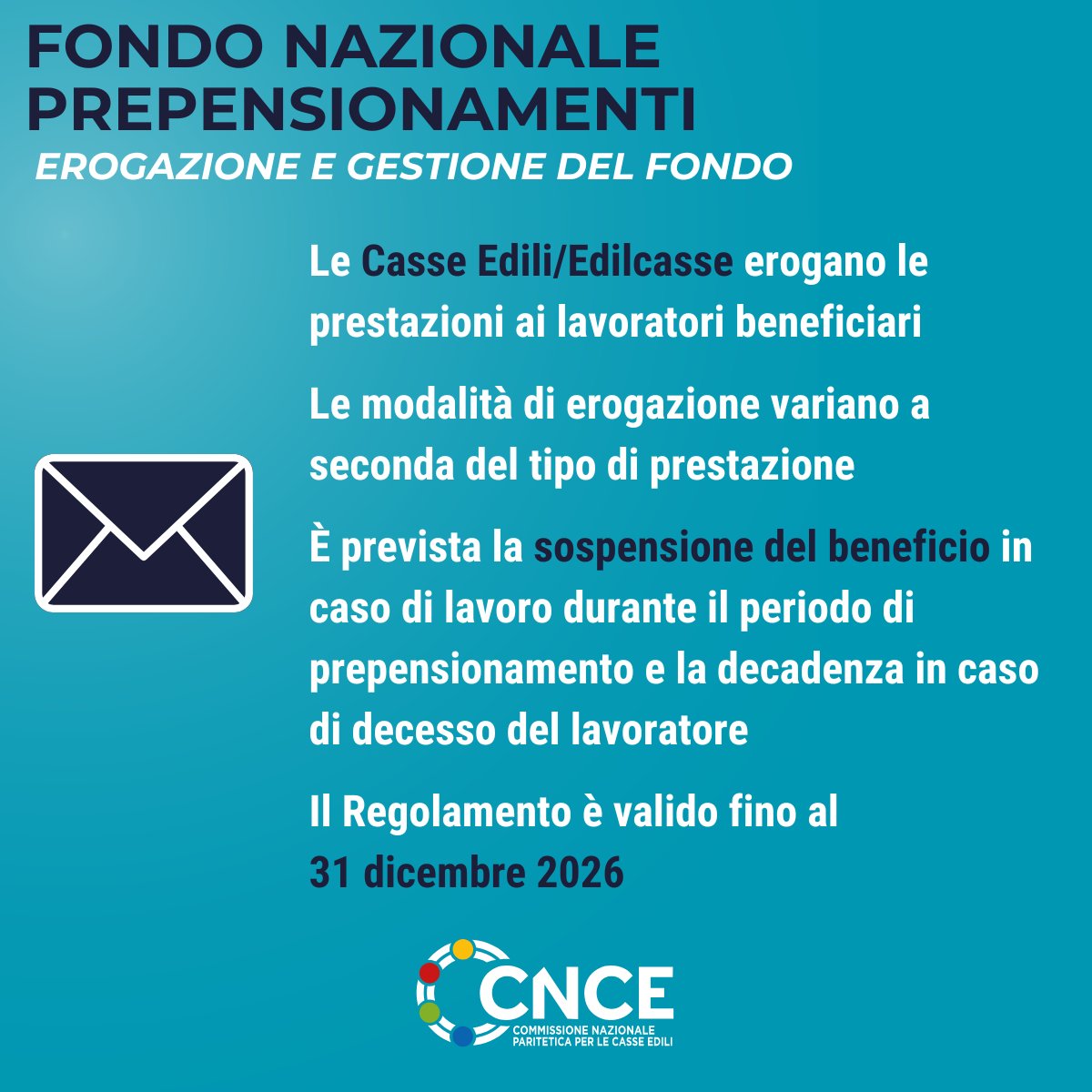 FONDO NAZIONALE PREPENSIONAMENTI

EROGAZIONE E GESTIONE DEL FONDO

Le Casse Edili/Edilcasse erogano le prestazioni ai lavoratori beneficiari

Le modalità di erogazione variano a seconda del tipo di prestazione

È prevista la sospensione del beneficio in caso di lavoro durante il periodo di prepensionamento e la decadenza in caso di decesso del lavoratore

Il Regolamento è valido fino al 31 dicembre 2026

CNCE
COMMISSIONE NAZIONALE PARITETICA PER LE CASSE EDILI